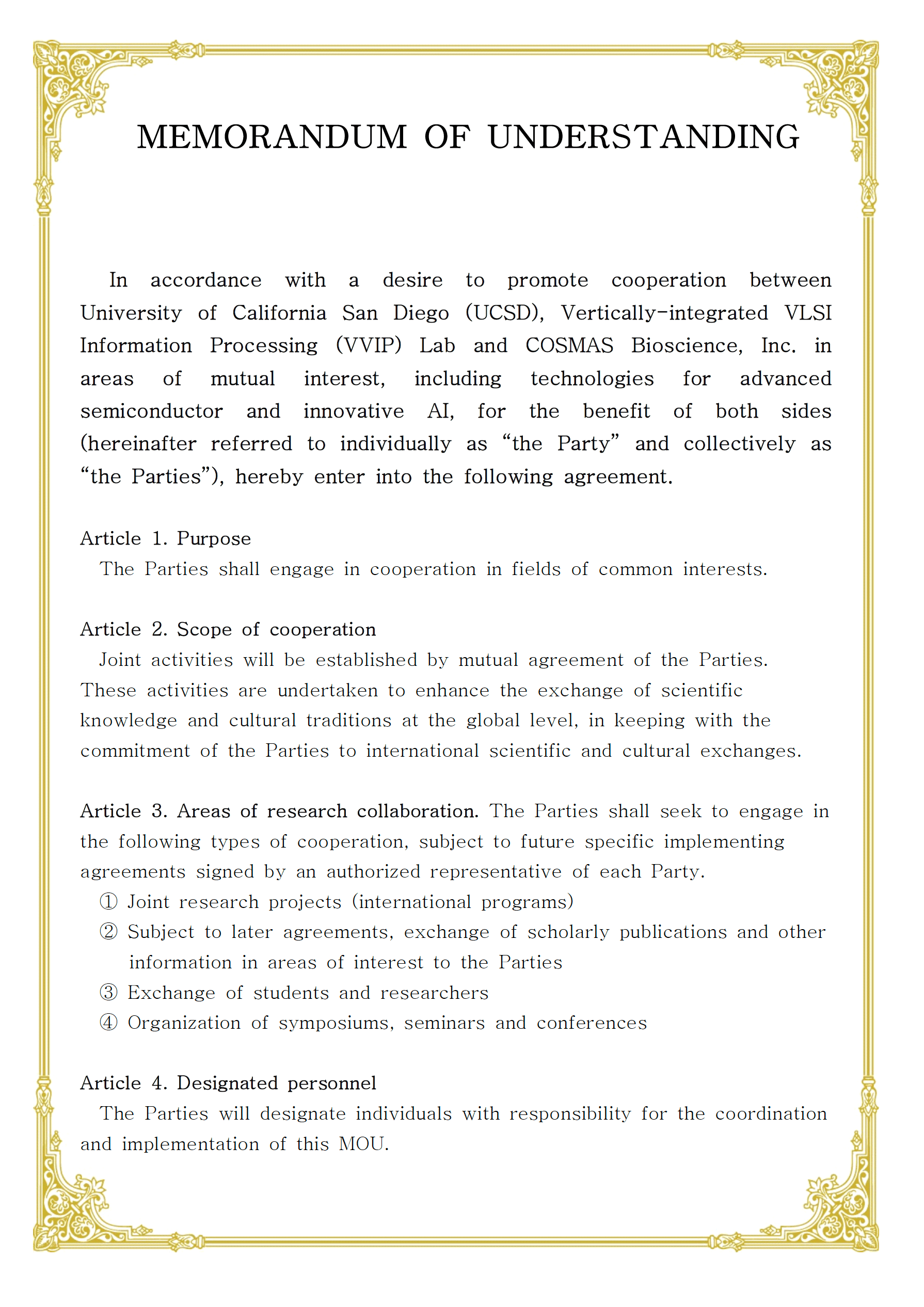 MEMORANDUM OF UNDERSTANDING

In accordance with a desire to promote cooperation between University of California San Diego (UCSD), Vertically-integrated VLSI Information Processing (VVIP) Lab and COSMAS Bioscience, Inc. in areas of mutual interest, including technologies for advanced semiconductor and innovative AI, for the benefit of both sides (hereinafter referred to individually as “the Party” and collectively as “the Parties”), hereby enter into the following agreement.

Article 1. Purpose
The Parties shall engage in cooperation in fields of common interests.

Article 2. Scope of cooperation
Joint activities will be established by mutual agreement of the Parties. These activities are undertaken to enhance the exchange of scientific knowledge and cultural traditions at the global level, in keeping with the commitment of the Parties to international scientific and cultural exchanges.

Article 3. Areas of research collaboration. The Parties shall seek to engage in the following types of cooperation, subject to future specific implementing agreements signed by an authorized representative of each Party.
① Joint research projects (international programs)
② Subject to later agreements, exchange of scholarly publications and other information in areas of interest to the Parties
③ Exchange of students and researchers
④ Organization of symposiums, seminars and conferences

Article 4. Designated personnel
The Parties will designate individuals with responsibility for the coordination and implementation of this MOU.